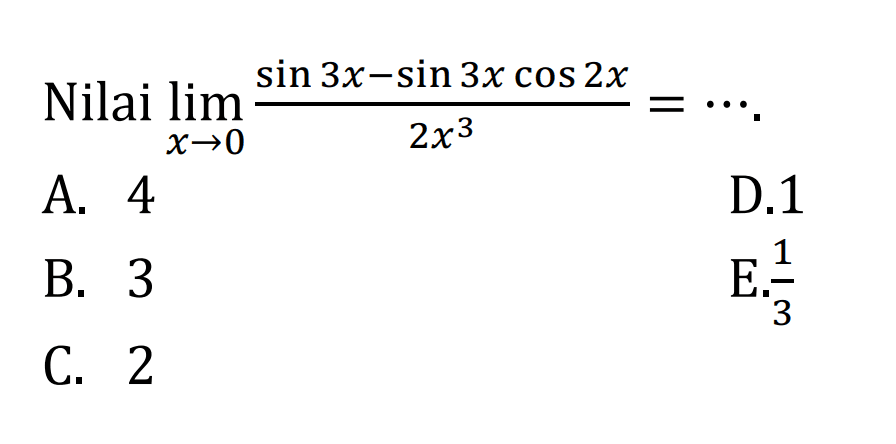 Nilai $\lim_{x \to 0} \frac{\sin 3x - \sin 3x \cos 2x}{2x^3} = \cdots$.

A. 4

B. 3

C. 2

D. 1

E. $\frac{1}{3}$